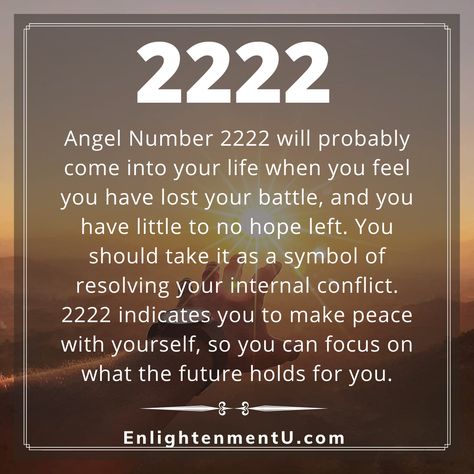 2222

Angel Number 2222 will probably come into your life when you feel you have lost your battle, and you have little to no hope left. You should take it as a symbol of resolving your internal conflict. 2222 indicates you to make peace with yourself, so you can focus on what the future holds for you.

EnlightenmentU.com